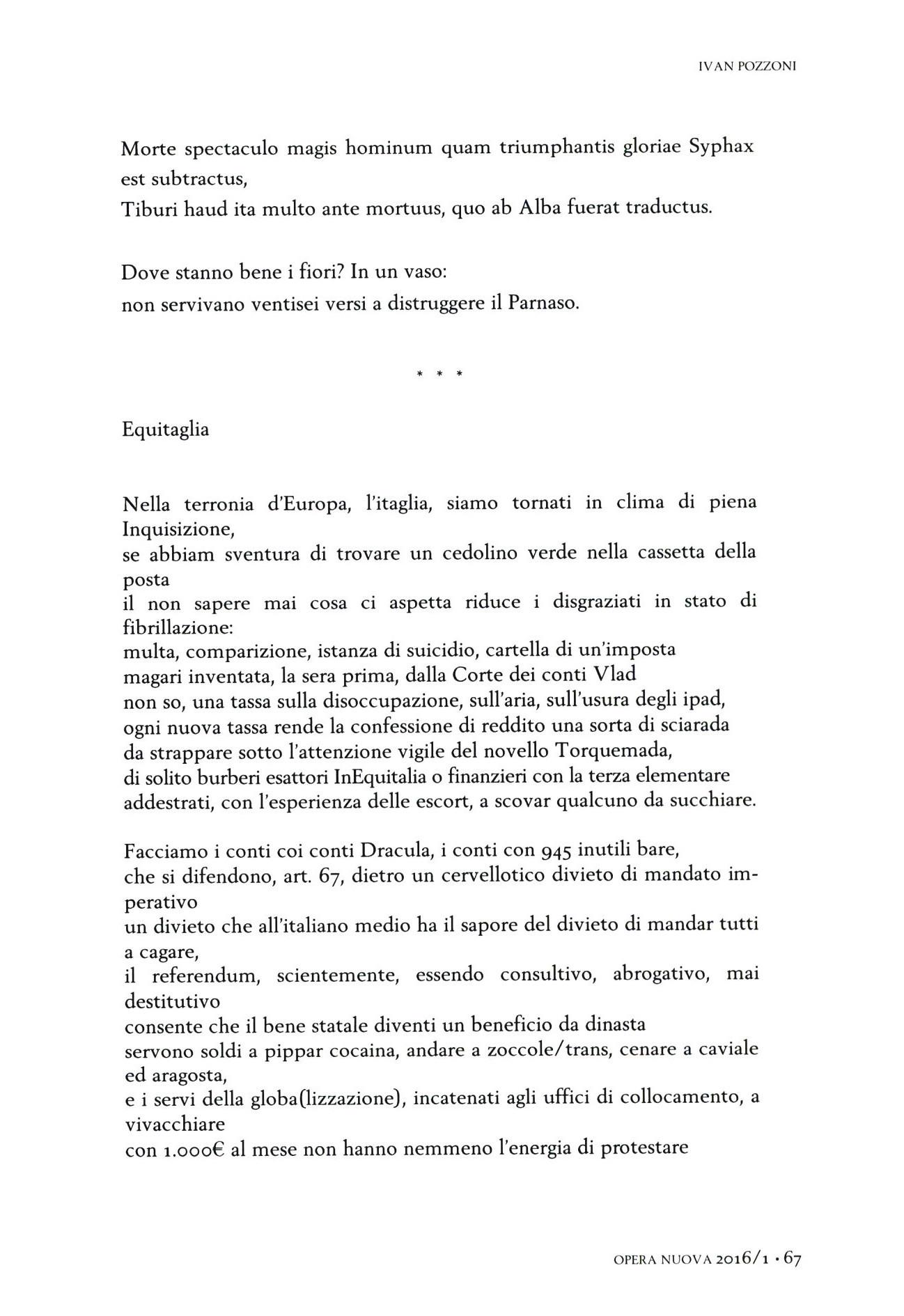 IVAN POZZONI

Morte spectaculo magis hominum quam triumphantis gloriae Syphax est subtractus,
Tiburi haud ita multo ante mortuus, quo ab Alba fuerat traductus.

Dove stanno bene i fiori? In un vaso:
non servivano ventisei versi a distruggere il Parnaso.

* * *

Equitaglia

Nella terronia d'Europa, l'itaglia, siamo tornati in clima di piena Inquisizione,
se abbiam sventura di trovare un cedolino verde nella cassetta della posta
il non sapere mai cosa ci aspetta riduce i disgraziati in stato di fibrillazione:
multa, comparizione, istanza di suicidio, cartella di un'imposta
magari inventata, la sera prima, dalla Corte dei conti Vlad
non so, una tassa sulla disoccupazione, sull'aria, sull'usura degli ipad,
ogni nuova tassa rende la confessione di reddito una sorta di sciarada
da strappare sotto l'attenzione vigile del novello Torquemada,
di solito burberi esattori InEquitalia o finanzieri con la terza elementare
addestrati, con l'esperienza delle escort, a scovar qualcuno da succhiare.

Facciamo i conti coi conti Dracula, i conti con 945 inutili bare,
che si difendono, art. 67, dietro un cervellotico divieto di mandato imperativo
un divieto che all'italiano medio ha il sapore del divieto di mandar tutti a cagare,
il referendum, scientemente, essendo consultivo, abrogativo, mai destitutivo
consente che il bene statale diventi un beneficio da dinasta
servono soldi a pippar cocaina, andare a zoccole/trans, cenare a caviale ed aragosta,
e i servi della globa(lizzazione), incatenati agli uffici di collocamento, a vivacchiare
con 1.000€ al mese non hanno nemmeno l'energia di protestare

OPERA NUOVA 2016/1 · 67